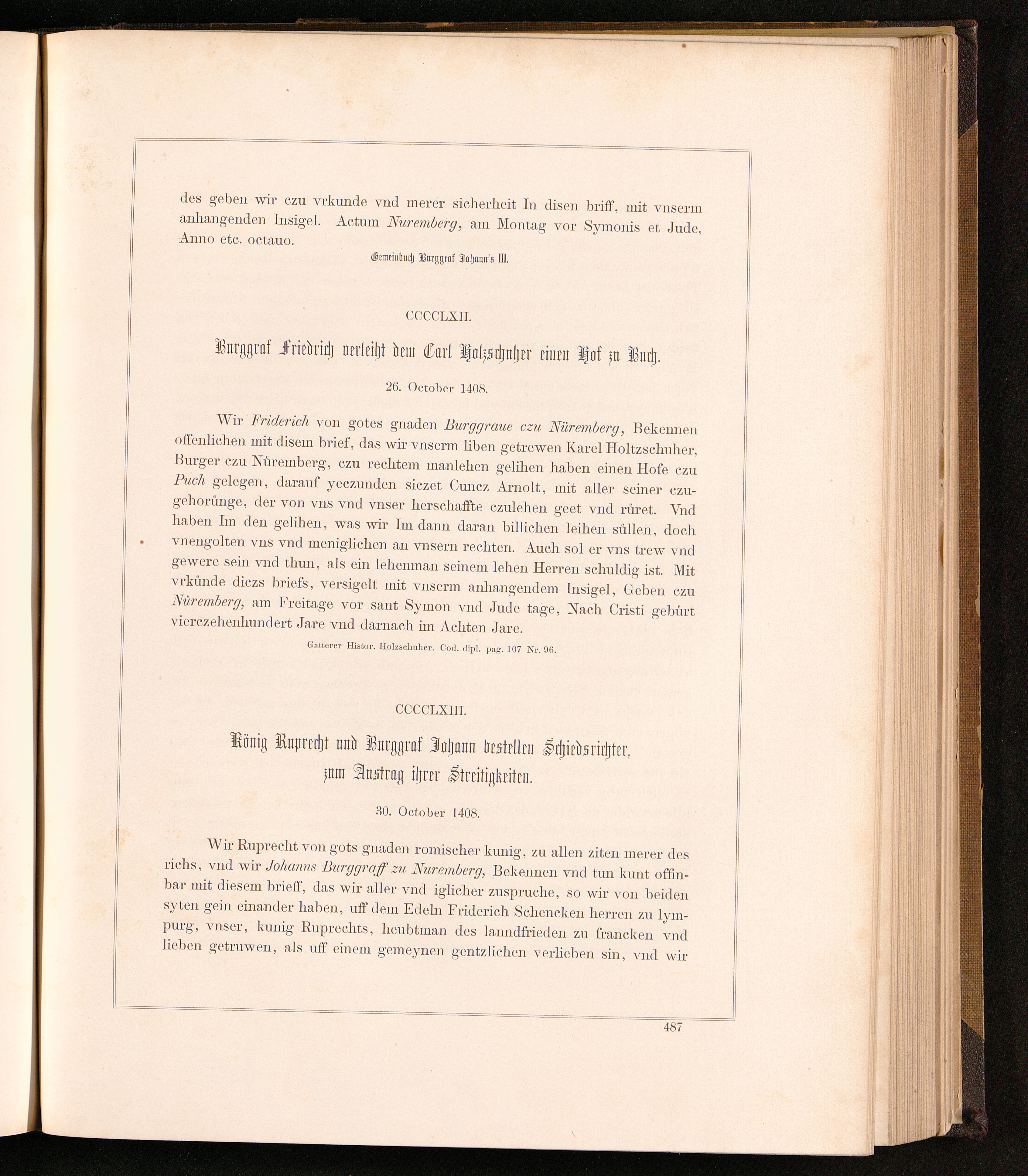 des geben wir czu vrkunde vnd merer sicherheit In disen briff, mit vnserm anhangenden Insigel. Actum Nuremberg, am Montag vor Symonis et Jude, Anno etc. octauo.

Gemeinbuch Burggraf Johann's III.

CCCCLXII.

Burggraf Friedrich verleiht dem Carl Holzschuher einen Hof zu Buch.

26. October 1408.

Wir Friderich von gotes gnaden Burggraue czu Nüremberg, Bekennen offenlichen mit disem brief, das wir vnserm liben getrewen Karel Holtzschuher, Burger czu Nůremberg, czu rechtem manlehen gelihen haben einen Hofe czu Puch gelegen, darauf yeczunden siczet Cuncz Arnolt, mit aller seiner czugehorůnge, der von vns vnd vnser herschaffte czulehen geet vnd růret. Vnd haben Im den gelihen, was wir Im dann daran billichen leihen sůllen, doch vnengolten vns vnd meniglichen an vnsern rechten. Auch sol er vns trew vnd gewere sein vnd thun, als ein lehenman seinem lehen Herren schuldig ist. Mit vrkůnde diczs briefs, versigelt mit vnserm anhangendem Insigel, Geben czu Nůremberg, am Freitage vor sant Symon vnd Jude tage, Nach Cristi gebůrt vierczehenhundert Jare vnd darnach im Achten Jare.

Gatterer Histor. Holzschuher. Cod. dipl. pag. 107 Nr. 96.

CCCCLXIII.

König Ruprecht und Burggraf Johann bestellen Schiedsrichter, zum Austrag ihrer Streitigkeiten.

30. October 1408.

Wir Ruprecht von gots gnaden romischer kunig, zu allen ziten merer des richs, vnd wir Johanns Burggraff zu Nuremberg, Bekennen vnd tun kunt offinbar mit diesem brieff, das wir aller vnd iglicher zuspruche, so wir von beiden syten gein einander haben, uff dem Edeln Friderich Schencken herren zu lympurg, vnser, kunig Ruprechts, heubtman des lanndfrieden zu francken vnd lieben getruwen, als uff einem gemeynen gentzlichen verlieben sin, vnd wir

487